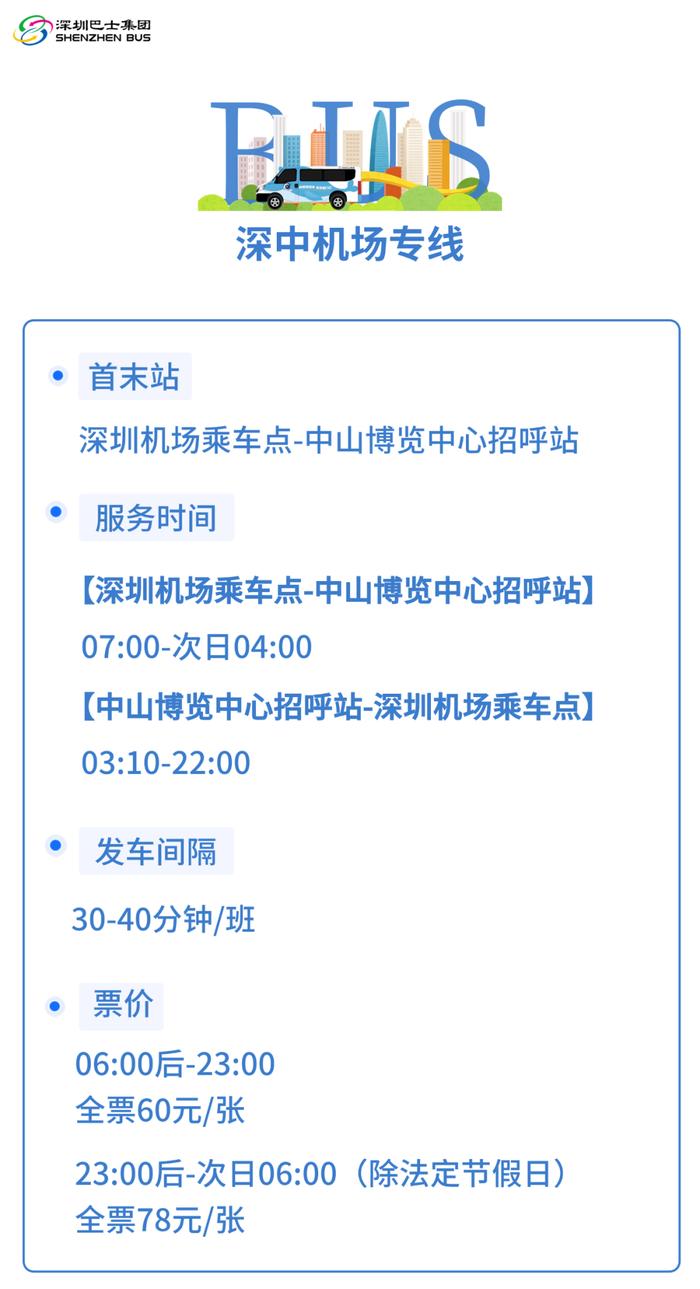 深圳巴士集团
SHENZHEN BUS

BUS

深中机场专线

首末站

深圳机场乘车点-中山博览中心招呼站

服务时间

【深圳机场乘车点-中山博览中心招呼站】

07:00-次日04:00

【中山博览中心招呼站-深圳机场乘车点】

03:10-22:00

发车间隔

30-40分钟/班

票价

06:00后-23:00
全票60元/张

23:00后-次日06:00（除法定节假日）
全票78元/张